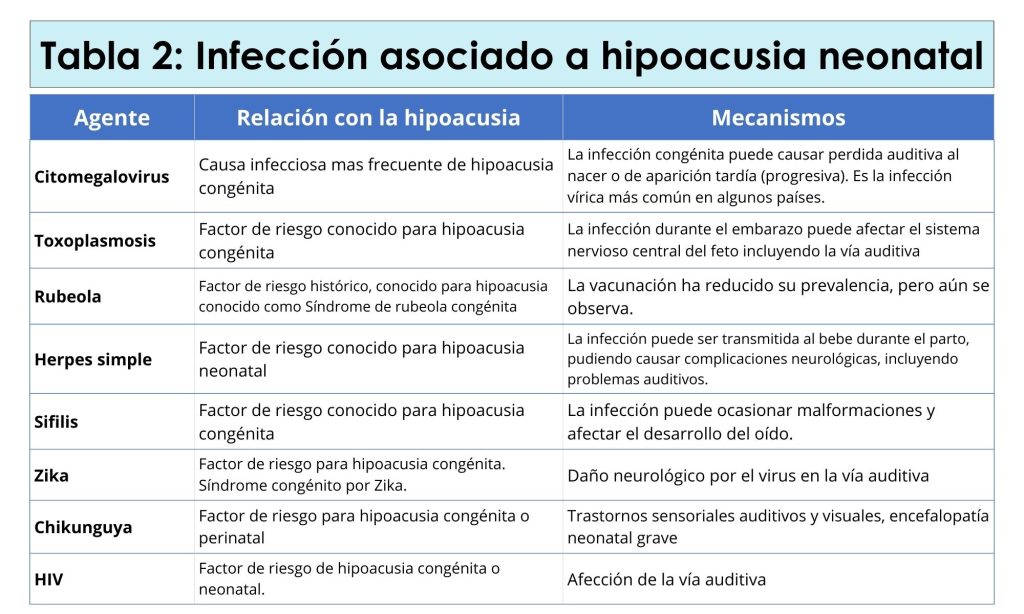 Tabla 2: Infección asociado a hipoacusia neonatal

| Agente | Relación con la hipoacusia | Mecanismos |
|---|---|---|
| Citomegalovirus | Causa infecciosa mas frecuente de hipoacusia congénita | La infección congénita puede causar perdida auditiva al nacer o de aparición tardía (progresiva). Es la infección vírica más común en algunos países. |
| Toxoplasmosis | Factor de riesgo conocido para hipoacusia congénita | La infección durante el embarazo puede afectar el sistema nervioso central del feto incluyendo la vía auditiva |
| Rubeola | Factor de riesgo histórico, conocido para hipoacusia conocido como Síndrome de rubeola congénita | La vacunación ha reducido su prevalencia, pero aún se observa. |
| Herpes simple | Factor de riesgo conocido para hipoacusia neonatal | La infección puede ser transmitida al bebe durante el parto, pudiendo causar complicaciones neurológicas, incluyendo problemas auditivos. |
| Sifilis | Factor de riesgo conocido para hipoacusia congénita | La infección puede ocasionar malformaciones y afectar el desarrollo del oído. |
| Zika | Factor de riesgo para hipoacusia congénita. Síndrome congénito por Zika. | Daño neurológico por el virus en la vía auditiva |
| Chikunguya | Factor de riesgo para hipoacusia congénita o perinatal | Trastornos sensoriales auditivos y visuales, encefalopatía neonatal grave |
| HIV | Factor de riesgo de hipoacusia congénita o neonatal. | Afección de la vía auditiva |